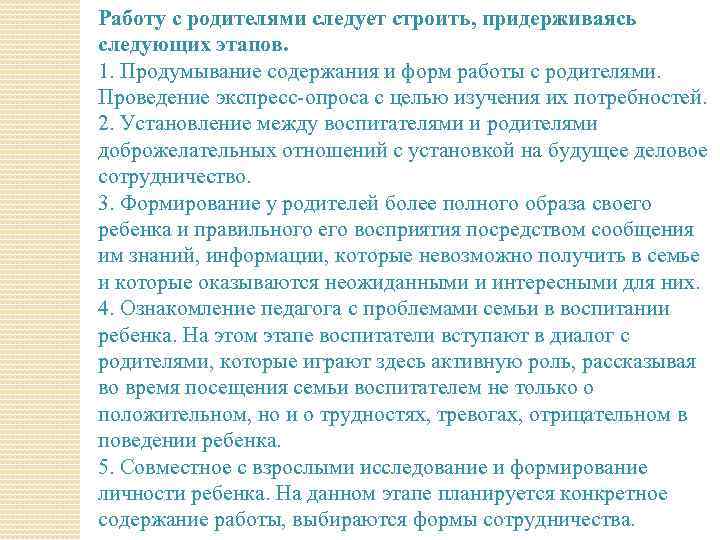 Работу с родителями следует строить, придерживаясь следующих этапов.
1. Продумывание содержания и форм работы с родителями. Проведение экспресс-опроса с целью изучения их потребностей.
2. Установление между воспитателями и родителями доброжелательных отношений с установкой на будущее деловое сотрудничество.
3. Формирование у родителей более полного образа своего ребенка и правильного его восприятия посредством сообщения им знаний, информации, которые невозможно получить в семье и которые оказываются неожиданными и интересными для них.
4. Ознакомление педагога с проблемами семьи в воспитании ребенка. На этом этапе воспитатели вступают в диалог с родителями, которые играют здесь активную роль, рассказывая во время посещения семьи воспитателем не только о положительном, но и о трудностях, тревогах, отрицательном в поведении ребенка.
5. Совместное с взрослыми исследование и формирование личности ребенка. На данном этапе планируется конкретное содержание работы, выбираются формы сотрудничества.